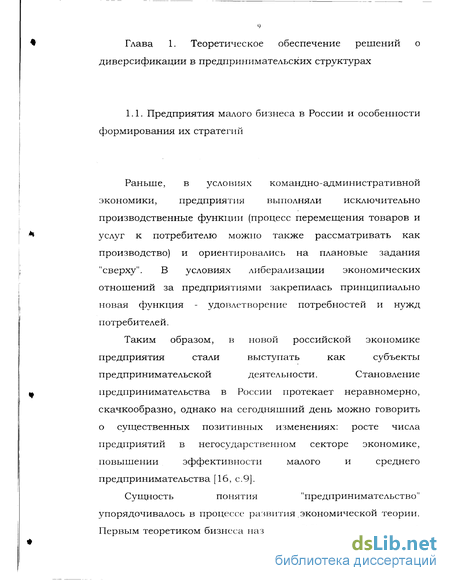 9

Глава 1. Теоретическое обеспечение решений о диверсификации в предпринимательских структурах

1.1. Предприятия малого бизнеса в России и особенности формирования их стратегий

Раньше, в условиях командно-административной экономики, предприятия выполняли исключительно производственные функции (процесс перемещения товаров и услуг к потребителю можно также рассматривать как производство) и ориентировались на плановые задания "сверху". В условиях либерализации экономических отношений за предприятиями закрепилась принципиально новая функция - удовлетворение потребностей и нужд потребителей.

Таким образом, в новой российской экономике предприятия стали выступать как субъекты предпринимательской деятельности. Становление предпринимательства в России протекает неравномерно, скачкообразно, однако на сегодняшний день можно говорить о существенных позитивных изменениях: росте числа предприятий в негосударственном секторе экономике, повышении эффективности малого и среднего предпринимательства [16, с.9].

Сущность понятия "предпринимательство" упорядочивалось в процессе развития экономической теории. Первым теоретиком бизнеса наз

dsLib.net
библиотека диссертаций